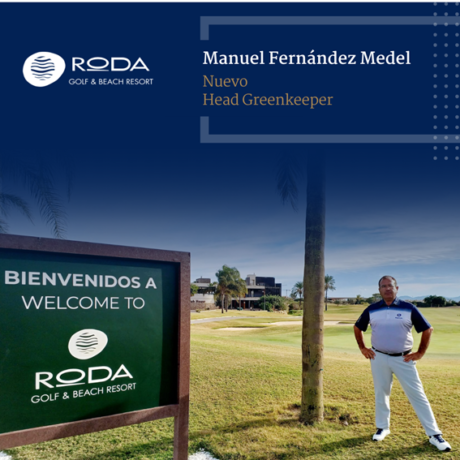 RODA
GOLF & BEACH RESORT

Manuel Fernández Medel
Nuevo
Head Greenkeeper

BIENVENIDOS A
WELCOME TO

RODA
GOLF & BEACH RESORT